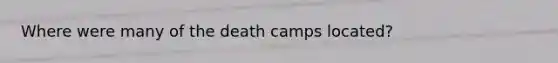 Where were many of the death camps located?